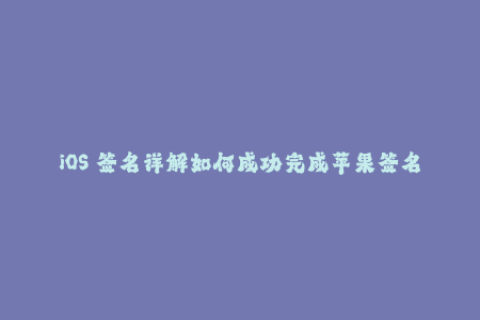 iOS 签名详解如何成功完成苹果签名